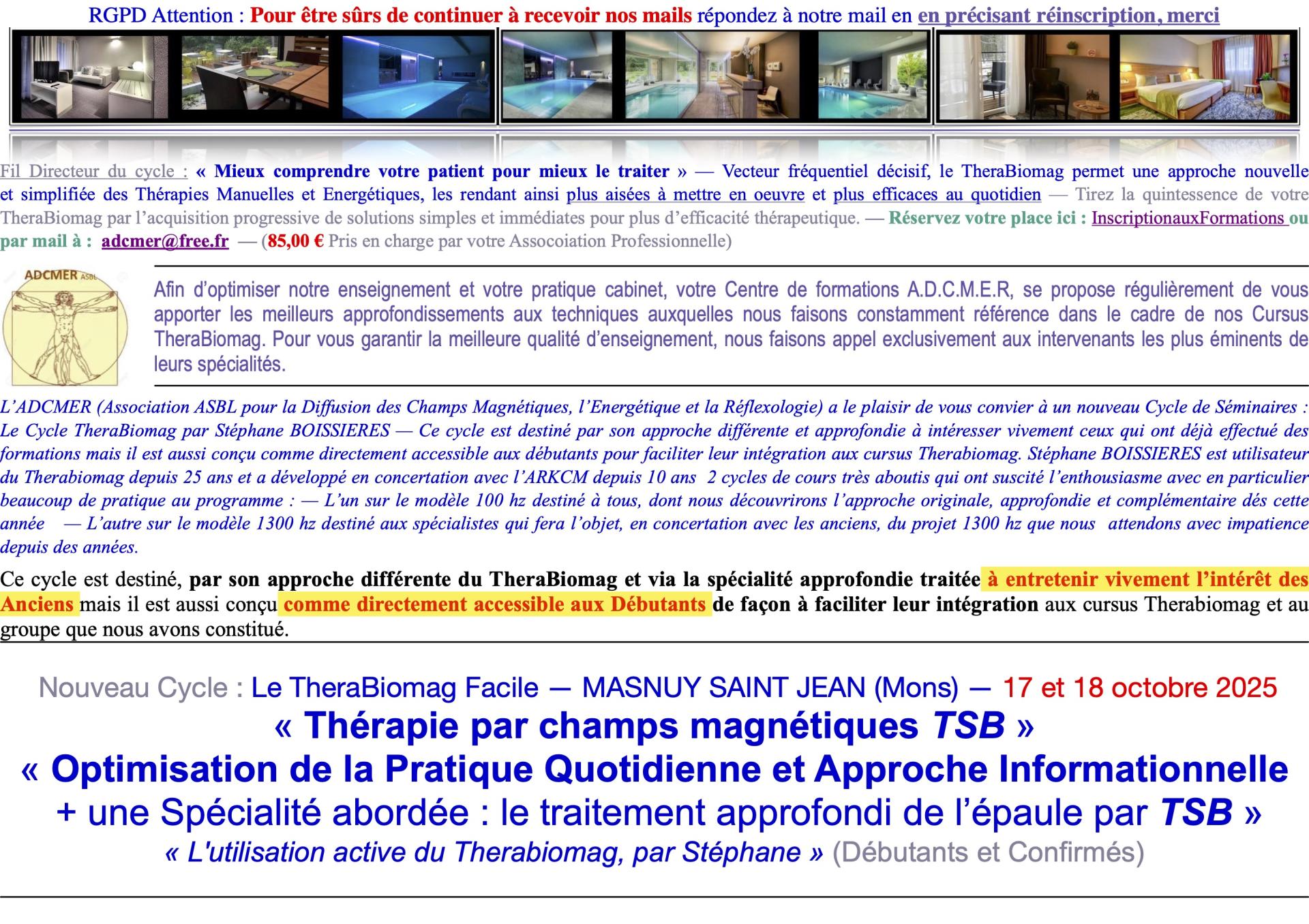 RGPD Attention : Pour être sûrs de continuer à recevoir nos mails répondez à notre mail en en précisant réinscription, merci

Fil Directeur du cycle : « Mieux comprendre votre patient pour mieux le traiter » — Vecteur fréquentiel décisif, le TheraBiomag permet une approche nouvelle et simplifiée des Thérapies Manuelles et Energétiques, les rendant ainsi plus aisées à mettre en oeuvre et plus efficaces au quotidien — Tirez la quintessence de votre TheraBiomag par l'acquisition progressive de solutions simples et immédiates pour plus d'efficacité thérapeutique. — Réservez votre place ici : InscriptionauxFormations ou par mail à : adcmer@free.fr — (85,00 € Pris en charge par votre Assocoiation Professionnelle)

ADCMER ASBL

Afin d'optimiser notre enseignement et votre pratique cabinet, votre Centre de formations A.D.C.M.E.R, se propose régulièrement de vous apporter les meilleurs approfondissements aux techniques auxquelles nous faisons constamment référence dans le cadre de nos Cursus TheraBiomag. Pour vous garantir la meilleure qualité d'enseignement, nous faisons appel exclusivement aux intervenants les plus éminents de leurs spécialités.

L'ADCMER (Association ASBL pour la Diffusion des Champs Magnétiques, l'Energétique et la Réflexologie) a le plaisir de vous convier à un nouveau Cycle de Séminaires : Le Cycle TheraBiomag par Stéphane BOISSIERES — Ce cycle est destiné par son approche différente et approfondie à intéresser vivement ceux qui ont déjà effectué des formations mais il est aussi conçu comme directement accessible aux débutants pour faciliter leur intégration aux cursus Therabiomag. Stéphane BOISSIERES est utilisateur du Therabiomag depuis 25 ans et a développé en concertation avec l'ARKCM depuis 10 ans 2 cycles de cours très aboutis qui ont suscité l'enthousiasme avec en particulier beaucoup de pratique au programme : — L'un sur le modèle 100 hz destiné à tous, dont nous découvrirons l'approche originale, approfondie et complémentaire dés cette année — L'autre sur le modèle 1300 hz destiné aux spécialistes qui fera l'objet, en concertation avec les anciens, du projet 1300 hz que nous attendons avec impatience depuis des années.

Ce cycle est destiné, par son approche différente du TheraBiomag et via la spécialité approfondie traitée à entretenir vivement l'intérêt des Anciens mais il est aussi conçu comme directement accessible aux Débutants de façon à faciliter leur intégration aux cursus Therabiomag et au groupe que nous avons constitué.

Nouveau Cycle : Le TheraBiomag Facile — MASNUY SAINT JEAN (Mons) — 17 et 18 octobre 2025
« Thérapie par champs magnétiques TSB »
« Optimisation de la Pratique Quotidienne et Approche Informationnelle
+ une Spécialité abordée : le traitement approfondi de l'épaule par TSB »
« L'utilisation active du Therabiomag, par Stéphane » (Débutants et Confirmés)